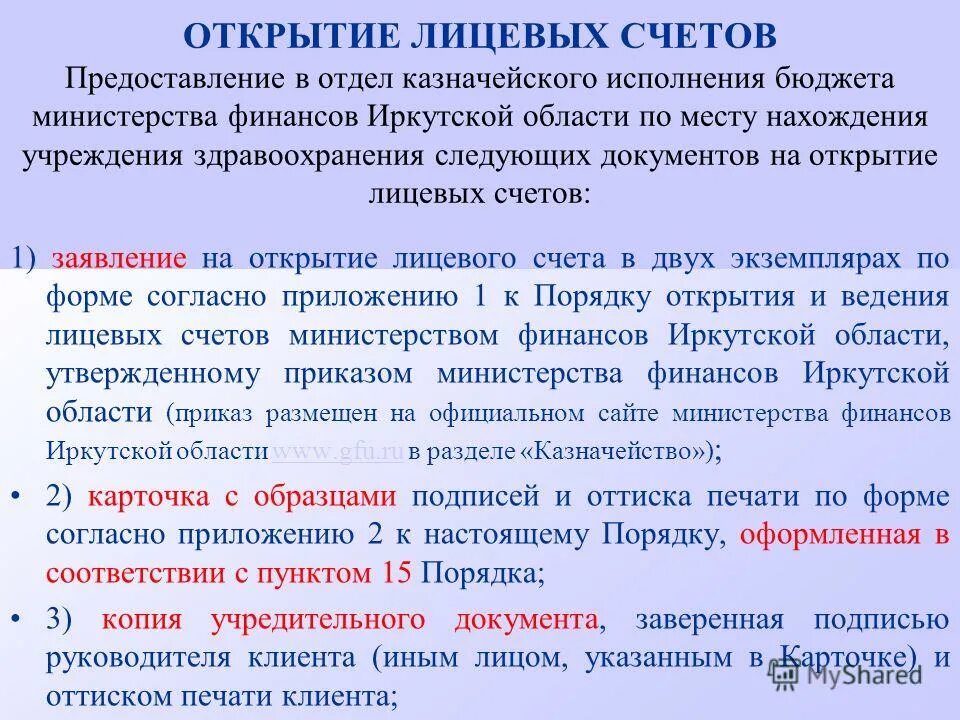 ОТКРЫТИЕ ЛИЦЕВЫХ СЧЕТОВ
Предоставление в отдел казначейского исполнения бюджета министерства финансов Иркутской области по месту нахождения учреждения здравоохранения следующих документов на открытие лицевых счетов:

1) заявление на открытие лицевого счета в двух экземплярах по форме согласно приложению 1 к Порядку открытия и ведения лицевых счетов министерством финансов Иркутской области, утвержденному приказом министерства финансов Иркутской области (приказ размещен на официальном сайте министерства финансов Иркутской области www.gfu.ru в разделе «Казначейство»);

• 2) карточка с образцами подписей и оттиска печати по форме согласно приложению 2 к настоящему Порядку, оформленная в соответствии с пунктом 15 Порядка;

• 3) копия учредительного документа, заверенная подписью руководителя клиента (иным лицом, указанным в Карточке) и оттиском печати клиента;

MyShared